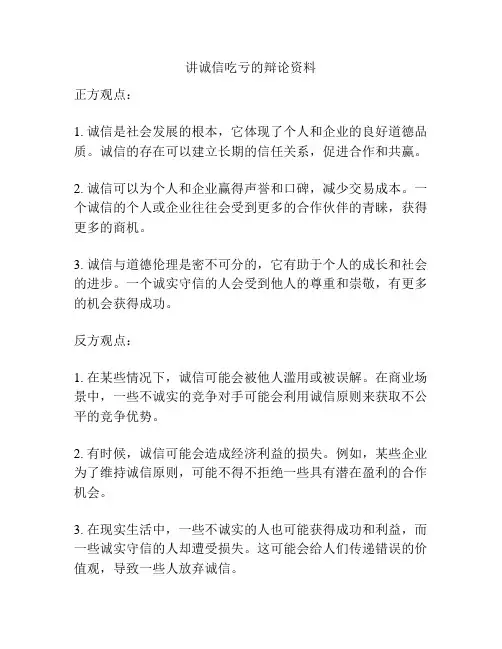 讲诚信吃亏的辩论资料

正方观点：

1. 诚信是社会发展的根本，它体现了个人和企业的良好道德品质。诚信的存在可以建立长期的信任关系，促进合作和共赢。

2. 诚信可以为个人和企业赢得声誉和口碑，减少交易成本。一个诚信的个人或企业往往会受到更多的合作伙伴的青睐，获得更多的商机。

3. 诚信与道德伦理是密不可分的，它有助于个人的成长和社会的进步。一个诚实守信的人会受到他人的尊重和崇敬，有更多的机会获得成功。

反方观点：

1. 在某些情况下，诚信可能会被他人滥用或被误解。在商业场景中，一些不诚实的竞争对手可能会利用诚信原则来获取不公平的竞争优势。

2. 有时候，诚信可能会造成经济利益的损失。例如，某些企业为了维持诚信原则，可能不得不拒绝一些具有潜在盈利的合作机会。

3. 在现实生活中，一些不诚实的人也可能获得成功和利益，而一些诚实守信的人却遭受损失。这可能会给人们传递错误的价值观，导致一些人放弃诚信。